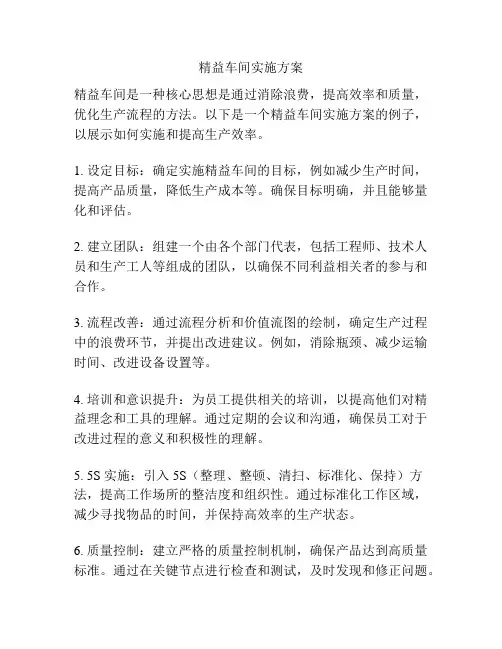 精益车间实施方案

精益车间是一种核心思想是通过消除浪费，提高效率和质量，优化生产流程的方法。以下是一个精益车间实施方案的例子，以展示如何实施和提高生产效率。

1. 设定目标：确定实施精益车间的目标，例如减少生产时间，提高产品质量，降低生产成本等。确保目标明确，并且能够量化和评估。

2. 建立团队：组建一个由各个部门代表，包括工程师、技术人员和生产工人等组成的团队，以确保不同利益相关者的参与和合作。

3. 流程改善：通过流程分析和价值流图的绘制，确定生产过程中的浪费环节，并提出改进建议。例如，消除瓶颈、减少运输时间、改进设备设置等。

4. 培训和意识提升：为员工提供相关的培训，以提高他们对精益理念和工具的理解。通过定期的会议和沟通，确保员工对于改进过程的意义和积极性的理解。

5. 5S 实施：引入 5S（整理、整顿、清扫、标准化、保持）方法，提高工作场所的整洁度和组织性。通过标准化工作区域，减少寻找物品的时间，并保持高效率的生产状态。

6. 质量控制：建立严格的质量控制机制，确保产品达到高质量标准。通过在关键节点进行检查和测试，及时发现和修正问题。